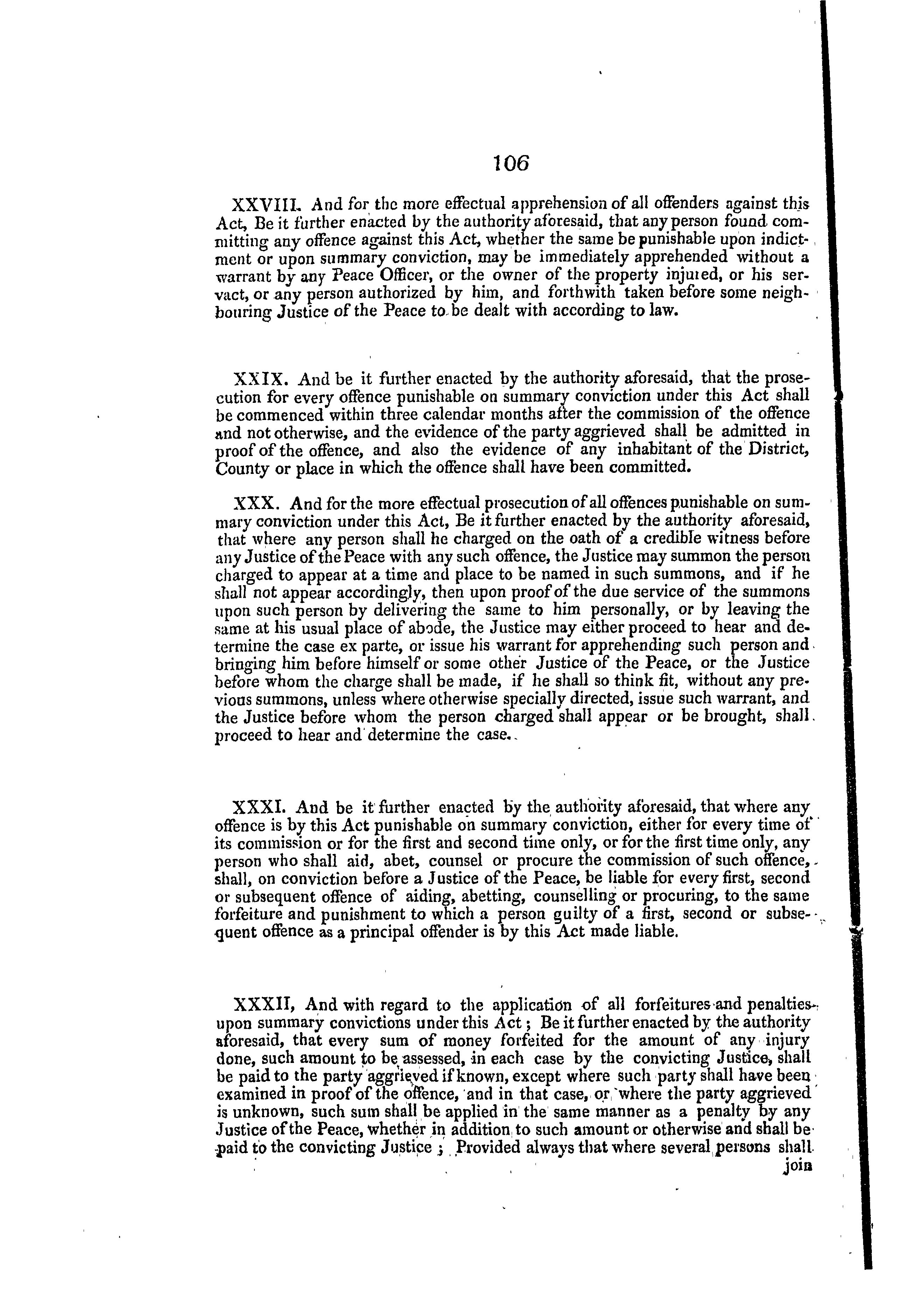 106

XXVIII. And for the more effectual apprehension of all offenders against this Act, Be it further enacted by the authority aforesaid, that any person found committing any offence against this Act, whether the same be punishable upon indictment or upon summary conviction, may be immediately apprehended without a warrant by any Peace Officer, or the owner of the property injured, or his servact, or any person authorized by him, and forthwith taken before some neighbouring Justice of the Peace to be dealt with according to law.

XXIX. And be it further enacted by the authority aforesaid, that the prosecution for every offence punishable on summary conviction under this Act shall be commenced within three calendar months after the commission of the offence and not otherwise, and the evidence of the party aggrieved shall be admitted in proof of the offence, and also the evidence of any inhabitant of the District, County or place in which the offence shall have been committed.

XXX. And for the more effectual prosecution of all offences punishable on summary conviction under this Act, Be it further enacted by the authority aforesaid, that where any person shall he charged on the oath of a credible witness before any Justice of the Peace with any such offence, the Justice may summon the person charged to appear at a time and place to be named in such summons, and if he shall not appear accordingly, then upon proof of the due service of the summons upon such person by delivering the same to him personally, or by leaving the same at his usual place of abode, the Justice may either proceed to hear and determine the case ex parte, or issue his warrant for apprehending such person and bringing him before himself or some other Justice of the Peace, or the Justice before whom the charge shall be made, if he shall so think fit, without any previous summons, unless where otherwise specially directed, issue such warrant, and the Justice before whom the person charged shall appear or be brought, shall proceed to hear and determine the case.

XXXI. And be it further enacted by the authority aforesaid, that where any offence is by this Act punishable on summary conviction, either for every time of its commission or for the first and second time only, or for the first time only, any person who shall aid, abet, counsel or procure the commission of such offence, shall, on conviction before a Justice of the Peace, be liable for every first, second or subsequent offence of aiding, abetting, counselling or procuring, to the same forfeiture and punishment to which a person guilty of a first, second or subsequent offence as a principal offender is by this Act made liable.

XXXII, And with regard to the application of all forfeitures and penalties upon summary convictions under this Act; Be it further enacted by the authority aforesaid, that every sum of money forfeited for the amount of any injury done, such amount to be assessed, in each case by the convicting Justice, shall be paid to the party aggrieved if known, except where such party shall have been examined in proof of the offence, and in that case, or where the party aggrieved is unknown, such sum shall be applied in the same manner as a penalty by any Justice of the Peace, whether in addition to such amount or otherwise and shall be paid to the convicting Justice; Provided always that where several persons shall join